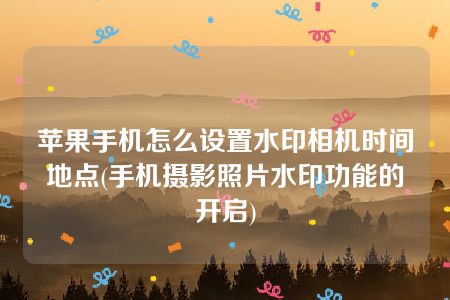 苹果手机怎么设置水印相机时间地点(手机摄影照片水印功能的开启)